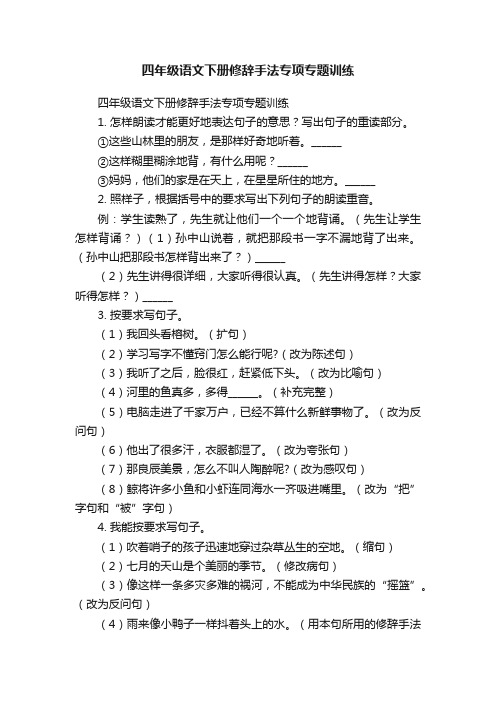 四年级语文下册修辞手法专项专题训练

四年级语文下册修辞手法专项专题训练

1. 怎样朗读才能更好地表达句子的意思？写出句子的重读部分。

①这些山林里的朋友，是那样好奇地听着。______

②这样糊里糊涂地背，有什么用呢？______

③妈妈，他们的家是在天上，在星星所住的地方。______

2. 照样子，根据括号中的要求写出下列句子的朗读重音。

例：学生读熟了，先生就让他们一个一个地背诵。（先生让学生怎样背诵？）（1）孙中山说着，就把那段书一字不漏地背了出来。（孙中山把那段书怎样背出来了？）______

（2）先生讲得很详细，大家听得很认真。（先生讲得怎样？大家听得怎样？）______

3. 按要求写句子。

（1）我回头看榕树。（扩句）

（2）学习写字不懂窍门怎么能行呢?（改为陈述句）

（3）我听了之后，脸很红，赶紧低下头。（改为比喻句）

（4）河里的鱼真多，多得______。（补充完整）

（5）电脑走进了千家万户，已经不算什么新鲜事物了。（改为反问句）

（6）他出了很多汗，衣服都湿了。（改为夸张句）

（7）那良辰美景，怎么不叫人陶醉呢?（改为感叹句）

（8）鲸将许多小鱼和小虾连同海水一齐吸进嘴里。（改为“把”字句和“被”字句）

4. 我能按要求写句子。

（1）吹着哨子的孩子迅速地穿过杂草丛生的空地。（缩句）

（2）七月的天山是个美丽的季节。（修改病句）

（3）像这样一条多灾多难的祸河，不能成为中华民族的“摇篮”。（改为反问句）

（4）雨来像小鸭子一样抖着头上的水。（用本句所用的修辞手法